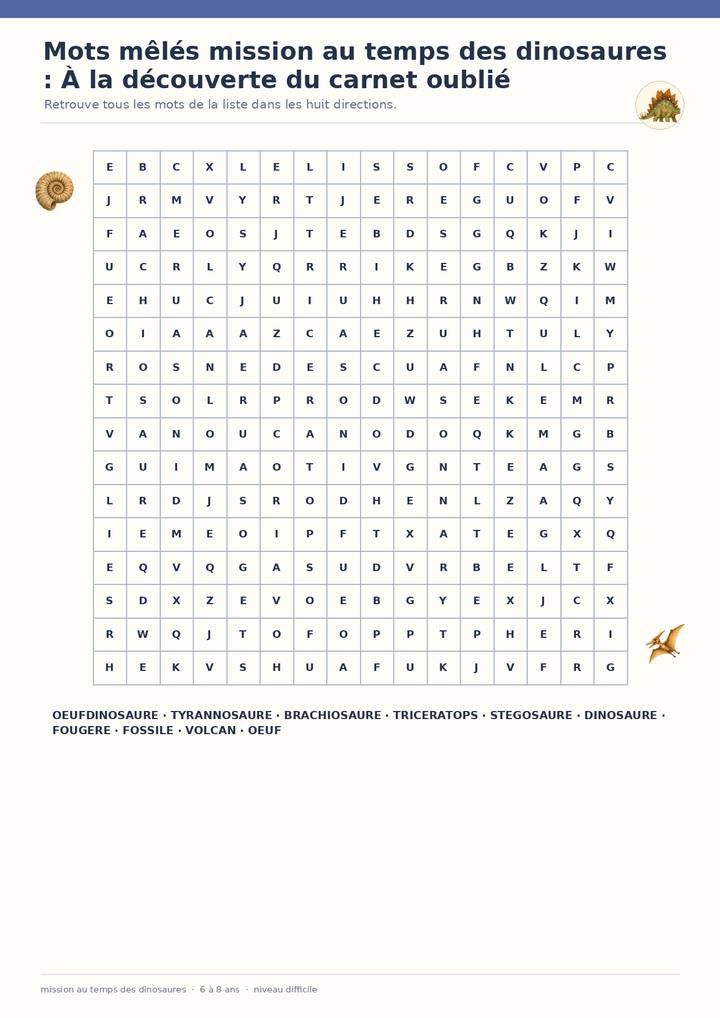 Mots mêlés mission au temps des dinosaures : À la découverte du carnet oublié

Retrouve tous les mots de la liste dans les huit directions.

| E | B | C | X | L | E | L | I | S | S | O | F | C | V | P | C |
|---|---|---|---|---|---|---|---|---|---|---|---|---|---|---|---|
| J | R | M | V | Y | R | T | J | E | R | E | G | U | O | F | V |
| F | A | E | O | S | J | T | E | B | D | S | G | Q | K | J | I |
| U | C | R | L | Y | Q | R | R | I | K | E | G | B | Z | K | W |
| E | H | U | C | J | U | I | U | H | H | R | N | W | Q | I | M |
| O | I | A | A | A | Z | C | A | E | Z | U | H | T | U | L | Y |
| R | O | S | N | E | D | E | S | C | U | A | F | N | L | C | P |
| T | S | O | L | R | P | R | O | D | W | S | E | K | E | M | R |
| V | A | N | O | U | C | A | N | O | D | O | Q | K | M | G | B |
| G | U | I | M | A | O | T | I | V | G | N | T | E | A | G | S |
| L | R | D | J | S | R | O | D | H | E | N | L | Z | A | Q | Y |
| I | E | M | E | O | I | P | F | T | X | A | T | E | G | X | Q |
| E | Q | V | Q | G | A | S | U | D | V | R | B | E | L | T | F |
| S | D | X | Z | E | V | O | E | B | G | Y | E | X | J | C | X |
| R | W | Q | J | T | O | F | O | P | P | T | P | H | E | R | I |
| H | E | K | V | S | H | U | A | F | U | K | J | V | F | R | G |

OEUFDINOSAURE · TYRANNOSAURE · BRACHIOSAURE · TRICERATOPS · STEGOSAURE · DINOSAURE · FOUGERE · FOSSILE · VOLCAN · OEUF

mission au temps des dinosaures · 6 à 8 ans · niveau difficile